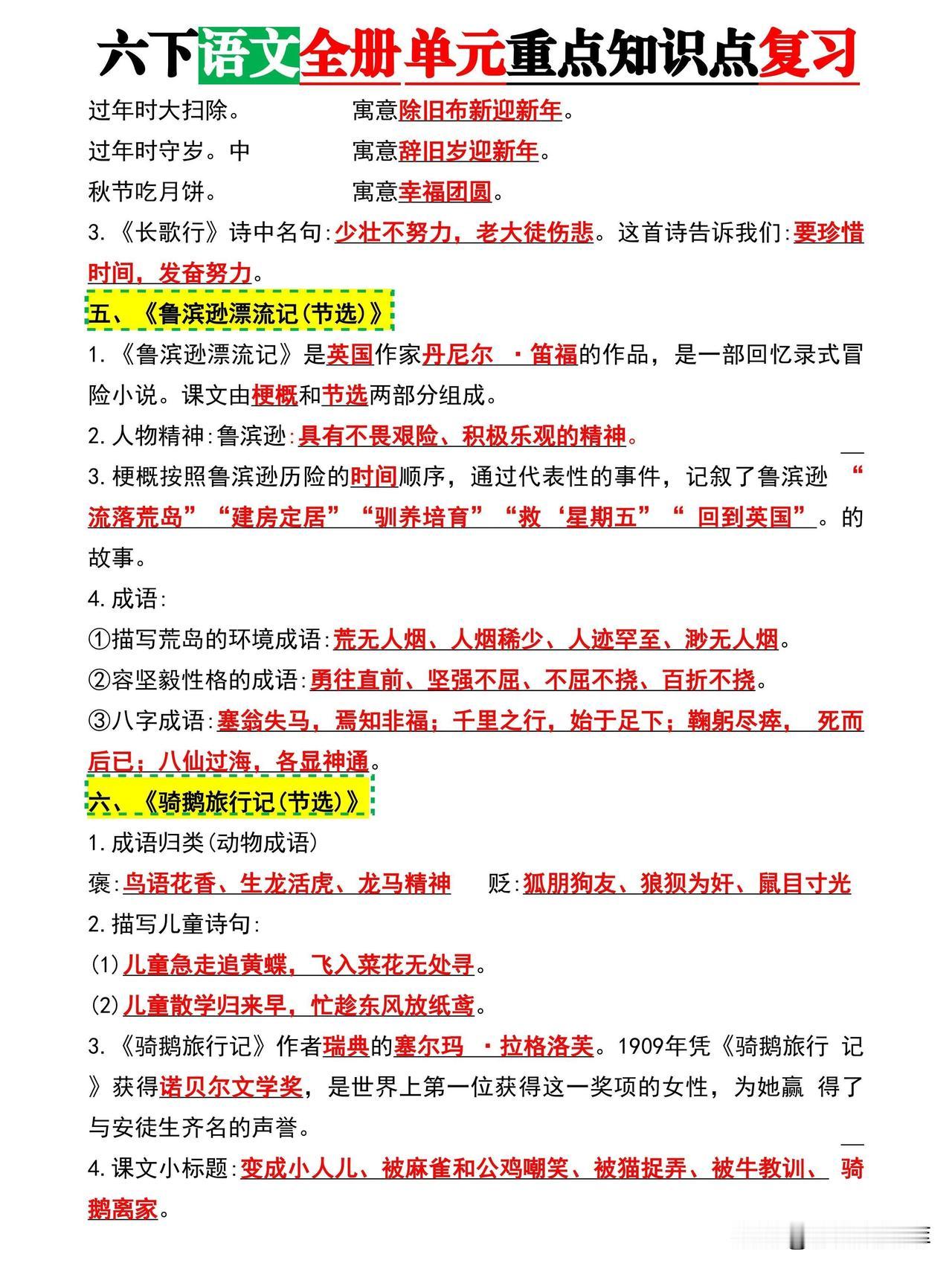 六下语文全册单元重点知识点复习

过年时大扫除。　　　　寓意除旧布新迎新年。
过年时守岁。中　　　　寓意辞旧岁迎新年。
秋节吃月饼。　　　　　寓意幸福团圆。

3.《长歌行》诗中名句:少壮不努力，老大徒伤悲。这首诗告诉我们:要珍惜时间，发奋努力。

五、《鲁滨逊漂流记(节选)》

1.《鲁滨逊漂流记》是英国作家丹尼尔 ·笛福的作品，是一部回忆录式冒险小说。课文由梗概和节选两部分组成。

2.人物精神:鲁滨逊:具有不畏艰险、积极乐观的精神。

3.梗概按照鲁滨逊历险的时间顺序，通过代表性的事件，记叙了鲁滨逊 “流落荒岛”“建房定居”“驯养培育”“救‘星期五”“ 回到英国”。的故事。

4.成语:
①描写荒岛的环境成语:荒无人烟、人烟稀少、人迹罕至、渺无人烟。
②容坚毅性格的成语:勇往直前、坚强不屈、不屈不挠、百折不挠。
③八字成语:塞翁失马，焉知非福；千里之行，始于足下；鞠躬尽瘁， 死而后已；八仙过海，各显神通。

六、《骑鹅旅行记(节选)》

1.成语归类(动物成语)
褒:鸟语花香、生龙活虎、龙马精神　　贬:狐朋狗友、狼狈为奸、鼠目寸光

2.描写儿童诗句:
(1)儿童急走追黄蝶，飞入菜花无处寻。
(2)儿童散学归来早，忙趁东风放纸鸢。

3.《骑鹅旅行记》作者瑞典的塞尔玛 ·拉格洛芙。1909年凭《骑鹅旅行 记》获得诺贝尔文学奖，是世界上第一位获得这一奖项的女性，为她赢 得了与安徒生齐名的声誉。

4.课文小标题:变成小人儿、被麻雀和公鸡嘲笑、被猫捉弄、被牛教训、 骑鹅离家。